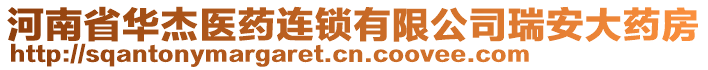 河南省华杰医药连锁有限公司瑞安大药房
http://sqantonymargaret.cn.coovee.com